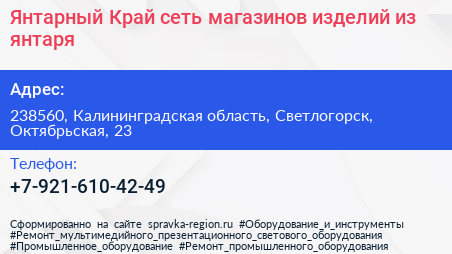 Янтарный Край сеть магазинов изделий из янтаря

Адрес:

238560, Калининградская область, Светлогорск, Октябрьская, 23

Телефон:

+7-921-610-42-49

Сформированно на сайте spravka-region.ru #Оборудование_и_инструменты #Ремонт_мультимедийного_презентационного_светового_оборудования #Промышленное_оборудование #Ремонт_промышленного_оборудования